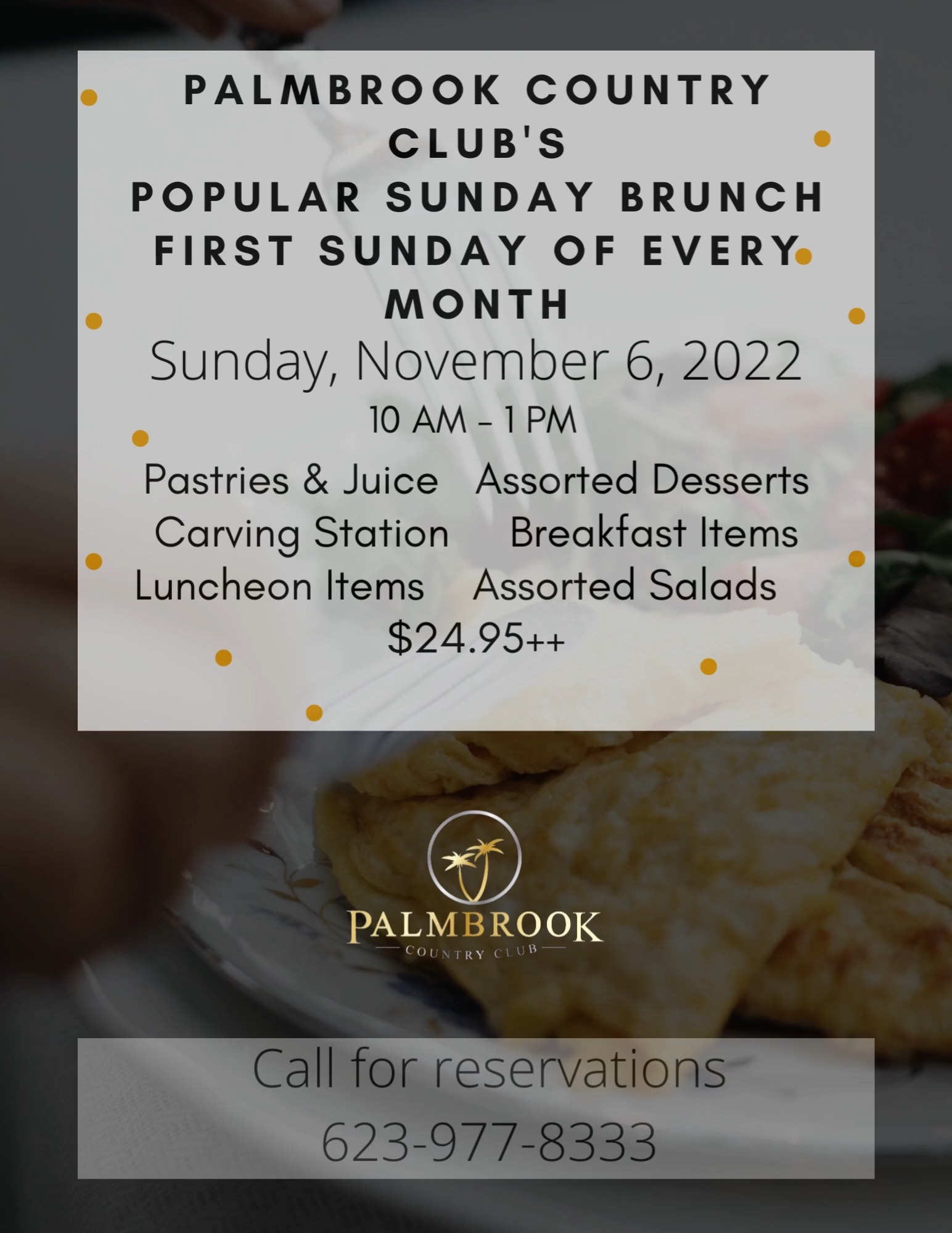 PALMBROOK COUNTRY CLUB'S
POPULAR SUNDAY BRUNCH
FIRST SUNDAY OF EVERY MONTH

Sunday, November 6, 2022

10 AM - 1 PM

Pastries & Juice   Assorted Desserts
Carving Station   Breakfast Items
Luncheon Items   Assorted Salads

$24.95++

PALMBROOK
COUNTRY CLUB

Call for reservations
623-977-8333